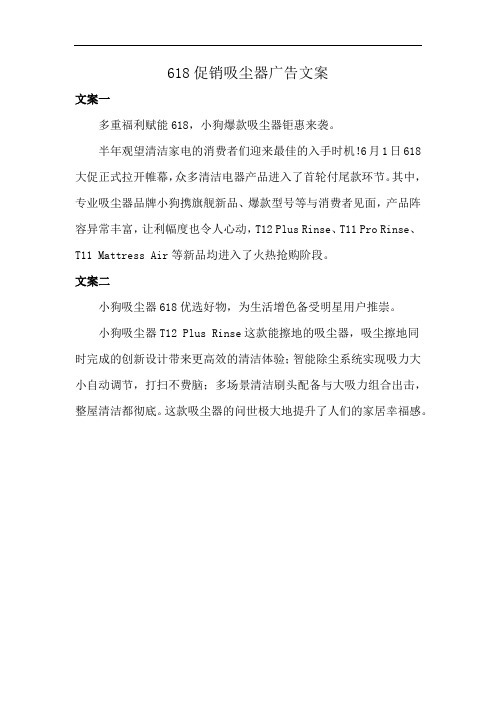 618促销吸尘器广告文案

文案一

多重福利赋能618，小狗爆款吸尘器钜惠来袭。

半年观望清洁家电的消费者们迎来最佳的入手时机!6月1日618大促正式拉开帷幕，众多清洁电器产品进入了首轮付尾款环节。其中，专业吸尘器品牌小狗携旗舰新品、爆款型号等与消费者见面，产品阵容异常丰富，让利幅度也令人心动，T12 Plus Rinse、T11 Pro Rinse、T11 Mattress Air等新品均进入了火热抢购阶段。

文案二

小狗吸尘器618优选好物，为生活增色备受明星用户推崇。

小狗吸尘器T12 Plus Rinse这款能擦地的吸尘器，吸尘擦地同时完成的创新设计带来更高效的清洁体验;智能除尘系统实现吸力大小自动调节，打扫不费脑;多场景清洁刷头配备与大吸力组合出击，整屋清洁都彻底。这款吸尘器的问世极大地提升了人们的家居幸福感。